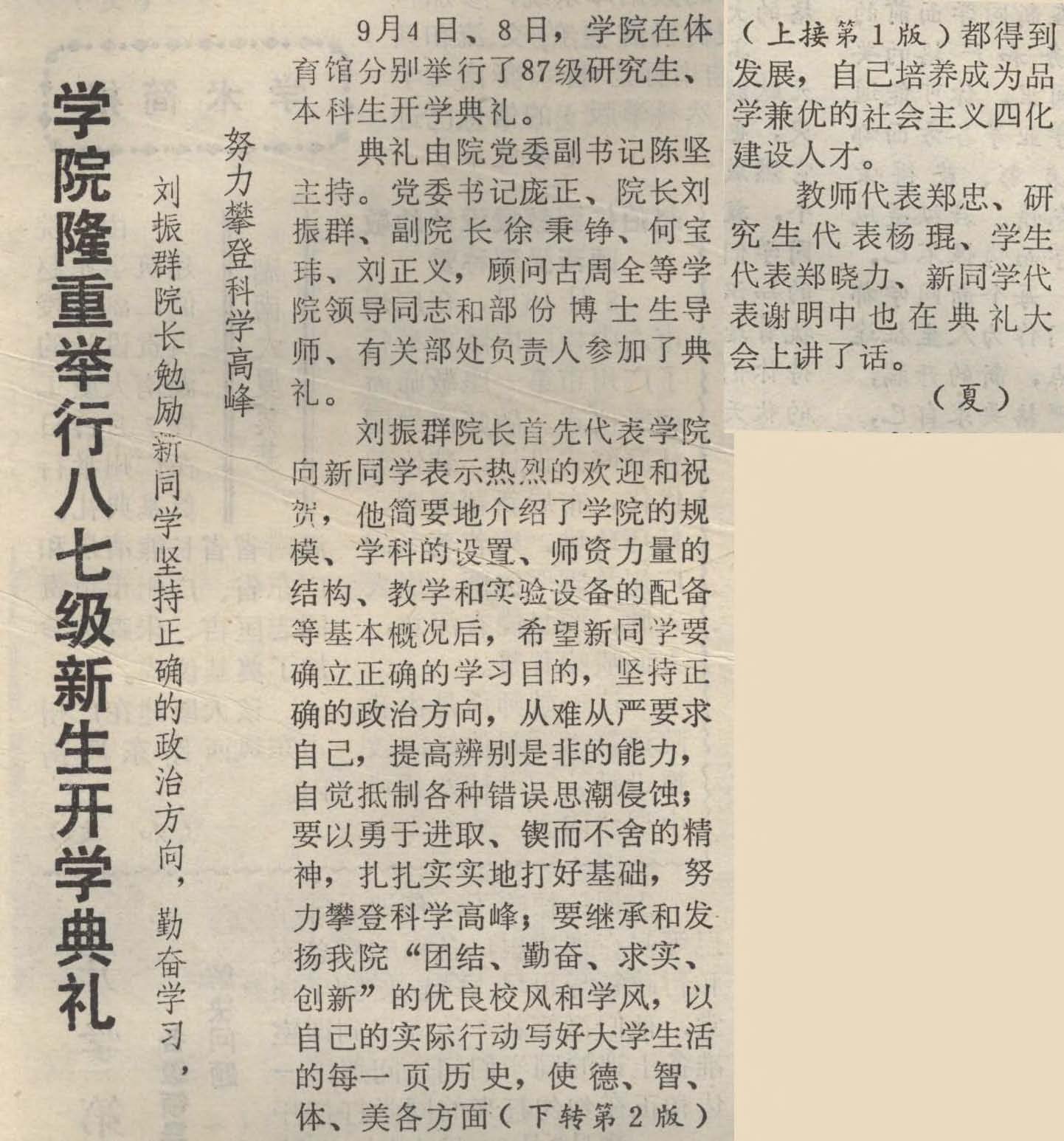 学院隆重举行八七级新生开学典礼

刘振群院长勉励新同学坚持正确的政治方向，勤奋学习，努力攀登科学高峰

9月4日、8日，学院在体育馆分别举行了87级研究生、本科生开学典礼。

典礼由院党委副书记陈坚主持。党委书记庞正、院长刘振群、副院长徐秉铮、何宝玮、刘正义，顾问古周全等学院领导同志和部份博士生导师、有关部处负责人参加了典礼。

刘振群院长首先代表学院向新同学表示热烈的欢迎和祝贺，他简要地介绍了学院的规模、学科的设置、师资力量的结构、教学和实验设备的配备等基本概况后，希望新同学要确立正确的学习目的，坚持正确的政治方向，从难从严要求自己，提高辨别是非的能力，自觉抵制各种错误思潮侵蚀；要以勇于进取、锲而不舍的精神，扎扎实实地打好基础，努力攀登科学高峰；要继承和发扬我院“团结、勤奋、求实、创新”的优良校风和学风，以自己的实际行动写好大学生活的每一页历史，使德、智、体、美各方面（下转第2版）

（上接第1版）都得到发展，自己培养成为品学兼优的社会主义四化建设人才。

教师代表郑忠、研究生代表杨琨、学生代表郑晓力、新同学代表谢明中也在典礼大会上讲了话。

（夏）